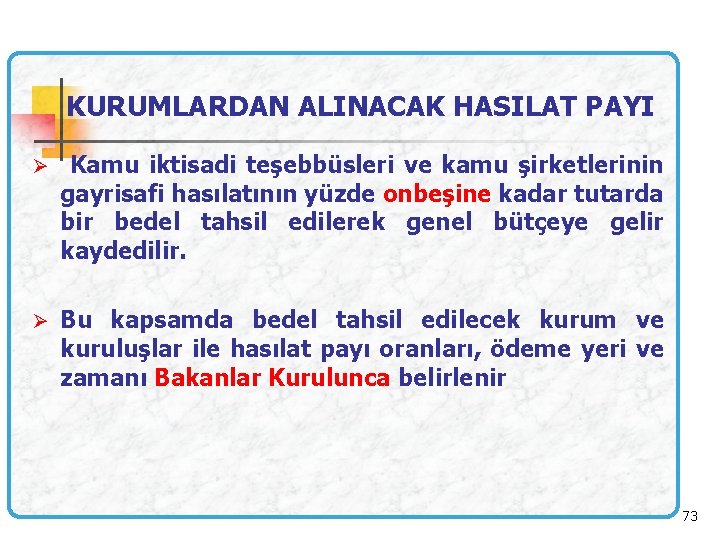 KURUMLARDAN ALINACAK HASILAT PAYI

➢ Kamu iktisadi teşebbüsleri ve kamu şirketlerinin gayrisafi hasılatının yüzde onbeşine kadar tutarda bir bedel tahsil edilerek genel bütçeye gelir kaydedilir.

➢ Bu kapsamda bedel tahsil edilecek kurum ve kuruluşlar ile hasılat payı oranları, ödeme yeri ve zamanı Bakanlar Kurulunca belirlenir

73